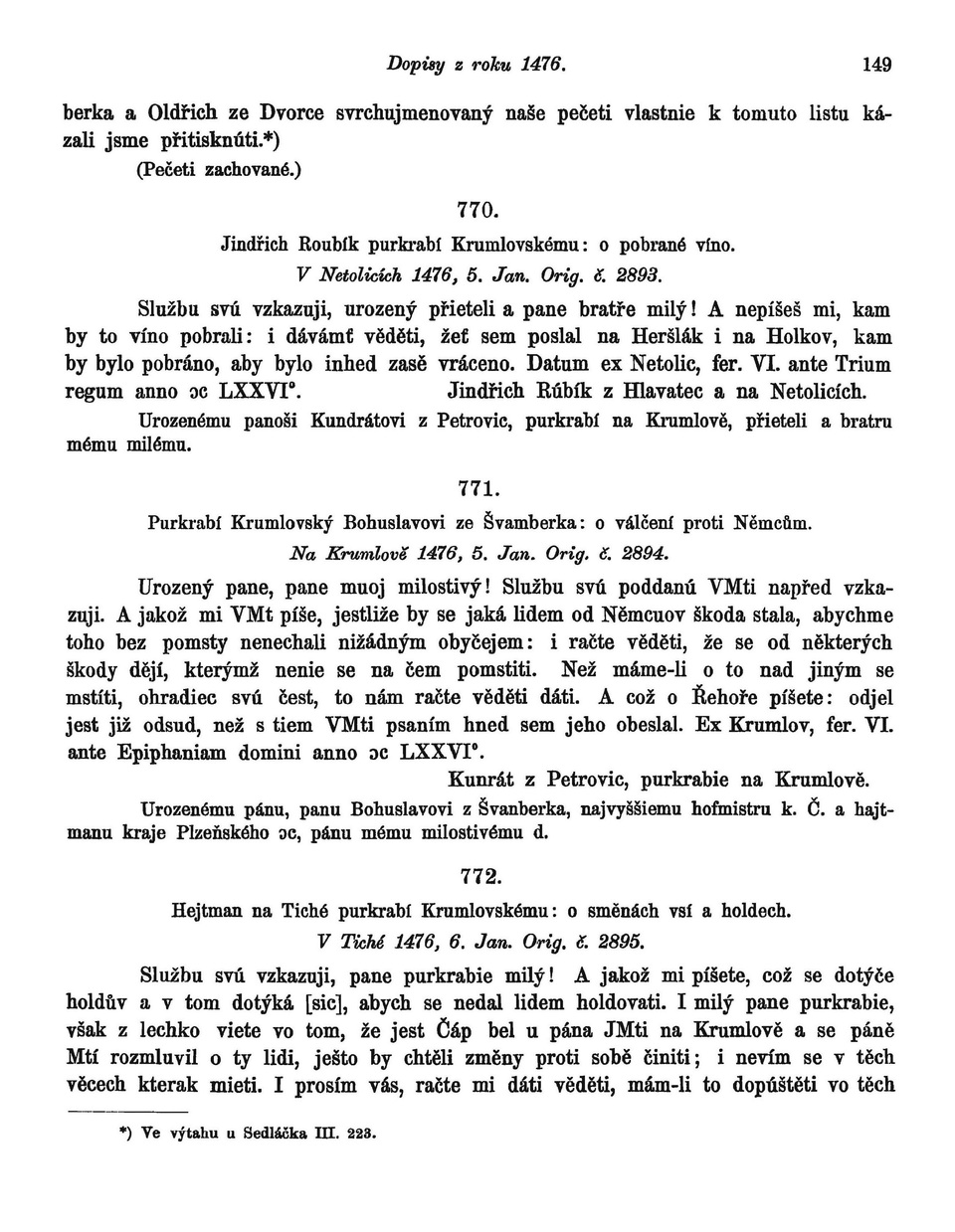 Dopisy z roku 1476. 149

berka a Oldřich ze Dvorce svrchujmenovaný naše pečeti vlastnie k tomuto listu kázali jsme přitisknúti.*)

(Pečeti zachované.)

770.

Jindřich Roubík purkrabí Krumlovskému: o pobrané víno.

V Netolicích 1476, 5. Jan. Orig. č. 2893.

Službu svú vzkazuji, urozený přieteli a pane bratře milý! A nepíšeš mi, kam by to víno pobrali: i dávámť věděti, žeť sem poslal na Heršlák i na Holkov, kam by bylo pobráno, aby bylo inhed zasě vráceno. Datum ex Netolic, fer. VI. ante Trium regum anno ɔc LXXVI°. Jindřich Rúbík z Hlavatec a na Netolicích.

Urozenému panoši Kundrátovi z Petrovic, purkrabí na Krumlově, přieteli a bratru mému milému.

771.

Purkrabí Krumlovský Bohuslavovi ze Švamberka: o válčení proti Němcům.

Na Krumlově 1476, 5. Jan. Orig. č. 2894.

Urozený pane, pane muoj milostivý! Službu svú poddanú VMti napřed vzkazuji. A jakož mi VMt píše, jestliže by se jaká lidem od Němcuov škoda stala, abychme toho bez pomsty nenechali nižádným obyčejem: i račte věděti, že se od některých škody dějí, kterýmž nenie se na čem pomstiti. Než máme-li o to nad jiným se mstíti, ohradiec svú čest, to nám račte věděti dáti. A což o Řehoře píšete: odjel jest již odsud, než s tiem VMti psaním hned sem jeho obeslal. Ex Krumlov, fer. VI. ante Epiphaniam domini anno ɔc LXXVI°.

Kunrát z Petrovic, purkrabie na Krumlově.

Urozenému pánu, panu Bohuslavovi z Švanberka, najvyššiemu hofmistru k. Č. a hajtmanu kraje Plzeňského ɔc, pánu mému milostivému d.

772.

Hejtman na Tiché purkrabí Krumlovskému: o směnách vsí a holdech.

V Tiché 1476, 6. Jan. Orig. č. 2895.

Službu svú vzkazuji, pane purkrabie milý! A jakož mi píšete, což se dotýče holdův a v tom dotýká [sic], abych se nedal lidem holdovati. I milý pane purkrabie, však z lechko viete vo tom, že jest Čáp bel u pána JMti na Krumlově a se páně Mtí rozmluvil o ty lidi, ješto by chtěli změny proti sobě činiti; i nevím se v těch věcech kterak mieti. I prosím vás, račte mi dáti věděti, mám-li to dopúštěti vo těch

*) Ve výtahu u Sedláčka III. 223.